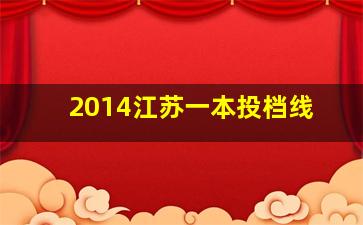 2014江苏一本投档线